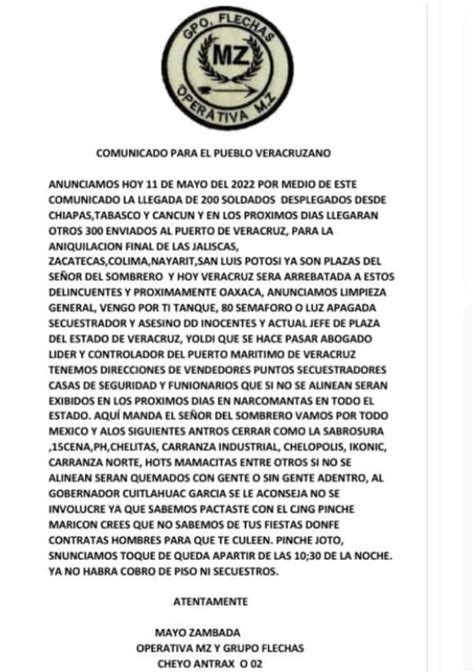 GPO. FLECHAS
MZ
OPERATIVA M.Z

COMUNICADO PARA EL PUEBLO VERACRUZANO

ANUNCIAMOS HOY 11 DE MAYO DEL 2022 POR MEDIO DE ESTE COMUNICADO LA LLEGADA DE 200 SOLDADOS DESPLEGADOS DESDE CHIAPAS,TABASCO Y CANCUN Y EN LOS PROXIMOS DIAS LLEGARAN OTROS 300 ENVIADOS AL PUERTO DE VERACRUZ, PARA LA ANIQUILACION FINAL DE LAS JALISCAS, ZACATECAS,COLIMA,NAYARIT,SAN LUIS POTOSI YA SON PLAZAS DEL SEÑOR DEL SOMBRERO Y HOY VERACRUZ SERA ARREBATADA A ESTOS DELINCUENTES Y PROXIMAMENTE OAXACA, ANUNCIAMOS LIMPIEZA GENERAL, VENGO POR TI TANQUE, 80 SEMAFORO O LUZ APAGADA SECUESTRADOR Y ASESINO DD INOCENTES Y ACTUAL JEFE DE PLAZA DEL ESTADO DE VERACRUZ, YOLDI QUE SE HACE PASAR ABOGADO LIDER Y CONTROLADOR DEL PUERTO MARITIMO DE VERACRUZ TENEMOS DIRECCIONES DE VENDEDORES PUNTOS SECUESTRADORES CASAS DE SEGURIDAD Y FUNIONARIOS QUE SI NO SE ALINEAN SERAN EXIBIDOS EN LOS PROXIMOS DIAS EN NARCOMANTAS EN TODO EL ESTADO. AQUÍ MANDA EL SEÑOR DEL SOMBRERO VAMOS POR TODO MEXICO Y ALOS SIGUIENTES ANTROS CERRAR COMO LA SABROSURA ,15CENA,PH,CHELITAS, CARRANZA INDUSTRIAL, CHELOPOLIS, IKONIC, CARRANZA NORTE, HOTS MAMACITAS ENTRE OTROS SI NO SE ALINEAN SERAN QUEMADOS CON GENTE O SIN GENTE ADENTRO, AL GOBERNADOR CUITLAHUAC GARCIA SE LE ACONSEJA NO SE INVOLUCRE YA QUE SABEMOS PACTASTE CON EL CJNG PINCHE MARICON CREES QUE NO SABEMOS DE TUS FIESTAS DONFE CONTRATAS HOMBRES PARA QUE TE CULEEN. PINCHE JOTO, SNUNCIAMOS TOQUE DE QUEDA APARTIR DE LAS 10;30 DE LA NOCHE. YA NO HABRA COBRO DE PISO NI SECUESTROS.

ATENTAMENTE

MAYO ZAMBADA
OPERATIVA MZ Y GRUPO FLECHAS
CHEYO ANTRAX O 02